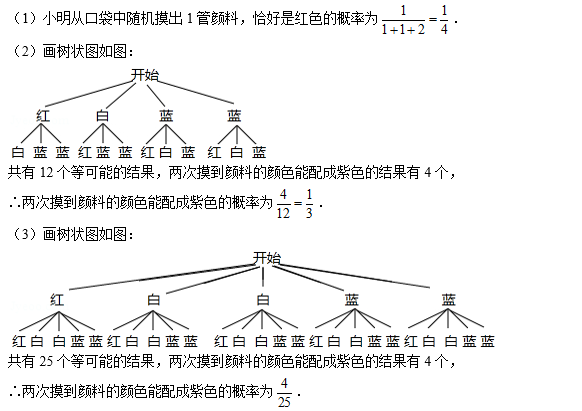 （1）小明从口袋中随机摸出 1 管颜料，恰好是红色的概率为 $\frac{1}{1+1+2}=\frac{1}{4}$．

（2）画树状图如图：

开始

红 白 蓝 蓝

白 蓝 蓝 红 蓝 蓝 红 白 蓝 红 白 蓝

共有 12 个等可能的结果，两次摸到颜料的颜色能配成紫色的结果有 4 个，

∴两次摸到颜料的颜色能配成紫色的概率为 $\frac{4}{12}=\frac{1}{3}$．

（3）画树状图如图：

开始

红 白 白 蓝 蓝

红 白 白 蓝 蓝 红 白 白 蓝 蓝 红 白 白 蓝 蓝 红 白 白 蓝 蓝 红 白 白 蓝 蓝

共有 25 个等可能的结果，两次摸到颜料的颜色能配成紫色的结果有 4 个，

∴两次摸到颜料的颜色能配成紫色的概率为 $\frac{4}{25}$．